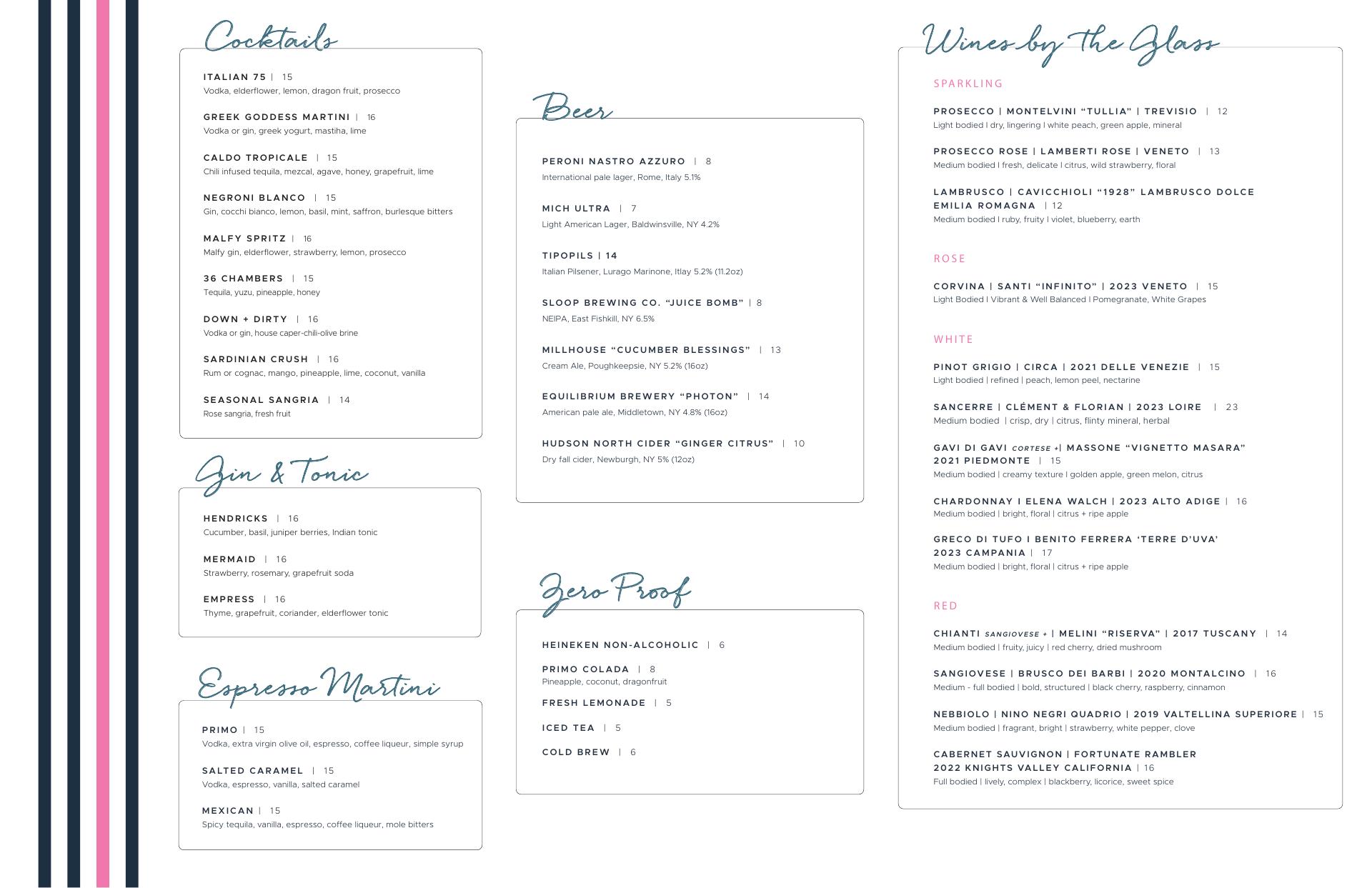 Cocktails

ITALIAN 75 | 15
Vodka, elderflower, lemon, dragon fruit, prosecco

GREEK GODDESS MARTINI | 16
Vodka or gin, greek yogurt, mastiha, lime

CALDO TROPICALE | 15
Chili infused tequila, mezcal, agave, honey, grapefruit, lime

NEGRONI BLANCO | 15
Gin, cocchi bianco, lemon, basil, mint, saffron, burlesque bitters

MALFY SPRITZ | 16
Malfy gin, elderflower, strawberry, lemon, prosecco

36 CHAMBERS | 15
Tequila, yuzu, pineapple, honey

DOWN + DIRTY | 16
Vodka or gin, house caper-chili-olive brine

SARDINIAN CRUSH | 16
Rum or cognac, mango, pineapple, lime, coconut, vanilla

SEASONAL SANGRIA | 14
Rose sangria, fresh fruit

Gin & Tonic

HENDRICKS | 16
Cucumber, basil, juniper berries, Indian tonic

MERMAID | 16
Strawberry, rosemary, grapefruit soda

EMPRESS | 16
Thyme, grapefruit, coriander, elderflower tonic

Espresso Martini

PRIMO | 15
Vodka, extra virgin olive oil, espresso, coffee liqueur, simple syrup

SALTED CARAMEL | 15
Vodka, espresso, vanilla, salted caramel

MEXICAN | 15
Spicy tequila, vanilla, espresso, coffee liqueur, mole bitters

Beer

PERONI NASTRO AZZURO | 8
International pale lager, Rome, Italy 5.1%

MICH ULTRA | 7
Light American Lager, Baldwinsville, NY 4.2%

TIPOPILS | 14
Italian Pilsener, Lurago Marinone, Itlay 5.2% (11.2oz)

SLOOP BREWING CO. “JUICE BOMB” | 8
NEIPA, East Fishkill, NY 6.5%

MILLHOUSE “CUCUMBER BLESSINGS” | 13
Cream Ale, Poughkeepsie, NY 5.2% (16oz)

EQUILIBRIUM BREWERY “PHOTON” | 14
American pale ale, Middletown, NY 4.8% (16oz)

HUDSON NORTH CIDER “GINGER CITRUS” | 10
Dry fall cider, Newburgh, NY 5% (12oz)

Zero Proof

HEINEKEN NON-ALCOHOLIC | 6

PRIMO COLADA | 8
Pineapple, coconut, dragonfruit

FRESH LEMONADE | 5

ICED TEA | 5

COLD BREW | 6

Wines by the Glass

SPARKLING

PROSECCO | MONTELVINI “TULLIA” | TREVISIO | 12
Light bodied I dry, lingering I white peach, green apple, mineral

PROSECCO ROSE | LAMBERTI ROSE | VENETO | 13
Medium bodied I fresh, delicate I citrus, wild strawberry, floral

LAMBRUSCO | CAVICCHIOLI “1928” LAMBRUSCO DOLCE EMILIA ROMAGNA | 12
Medium bodied I ruby, fruity I violet, blueberry, earth

ROSE

CORVINA | SANTI “INFINITO” | 2023 VENETO | 15
Light Bodied I Vibrant & Well Balanced I Pomegranate, White Grapes

WHITE

PINOT GRIGIO | CIRCA | 2021 DELLE VENEZIE | 15
Light bodied | refined | peach, lemon peel, nectarine

SANCERRE | CLÉMENT & FLORIAN | 2023 LOIRE | 23
Medium bodied | crisp, dry | citrus, flinty mineral, herbal

GAVI DI GAVI CORTESE +| MASSONE “VIGNETTO MASARA” 2021 PIEDMONTE | 15
Medium bodied | creamy texture I golden apple, green melon, citrus

CHARDONNAY I ELENA WALCH | 2023 ALTO ADIGE | 16
Medium bodied | bright, floral | citrus + ripe apple

GRECO DI TUFO I BENITO FERRERA ‘TERRE D’UVA’ 2023 CAMPANIA | 17
Medium bodied | bright, floral | citrus + ripe apple

RED

CHIANTI SANGIOVESE + | MELINI “RISERVA” | 2017 TUSCANY | 14
Medium bodied | fruity, juicy | red cherry, dried mushroom

SANGIOVESE | BRUSCO DEI BARBI | 2020 MONTALCINO | 16
Medium - full bodied | bold, structured | black cherry, raspberry, cinnamon

NEBBIOLO | NINO NEGRI QUADRIO | 2019 VALTELLINA SUPERIORE | 15
Medium bodied | fragrant, bright | strawberry, white pepper, clove

CABERNET SAUVIGNON | FORTUNATE RAMBLER 2022 KNIGHTS VALLEY CALIFORNIA | 16
Full bodied | lively, complex | blackberry, licorice, sweet spice